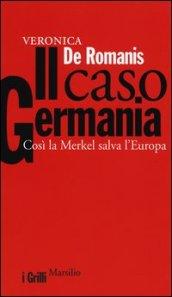 VERONICA
De Romanis
Il caso
Germania
Così la Merkel salva l'Europa

i Grilli
Marsilio